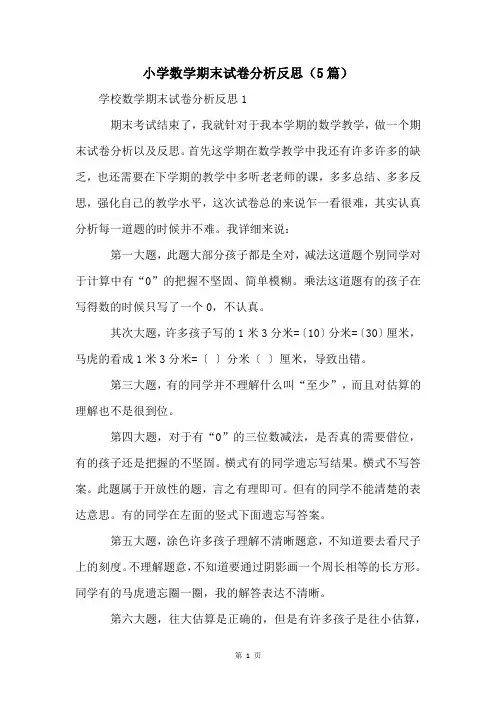 小学数学期末试卷分析反思（5篇）

学校数学期末试卷分析反思 1

期末考试结束了，我就针对于我本学期的数学教学，做一个期末试卷分析以及反思。首先这学期在数学教学中我还有许多许多的缺乏，也还需要在下学期的教学中多听老老师的课，多多总结、多多反思，强化自己的教学水平，这次试卷总的来说乍一看很难，其实认真分析每一道题的时候并不难。我详细来说：

第一大题，此题大部分孩子都是全对，减法这道题个别同学对于计算中有“0”的把握不坚固、简单模糊。乘法这道题有的孩子在写得数的时候只写了一个 0，不认真。

其次大题，许多孩子写的 1 米 3 分米=〔10〕分米=〔30〕厘米，马虎的看成 1 米 3 分米=〔 〕分米〔 〕厘米，导致出错。

第三大题，有的同学并不理解什么叫“至少”，而且对估算的理解也不是很到位。

第四大题，对于有“0”的三位数减法，是否真的需要借位，有的孩子还是把握的不坚固。横式有的同学遗忘写结果。横式不写答案。此题属于开放性的题，言之有理即可。但有的同学不能清楚的表达意思。有的同学在左面的竖式下面遗忘写答案。

第五大题，涂色许多孩子理解不清晰题意，不知道要去看尺子上的刻度。不理解题意，不知道要通过阴影画一个周长相等的长方形。同学有的马虎遗忘圈一圈，我的解答表达不清晰。

第六大题，往大估算是正确的，但是有许多孩子是往小估算，

第 1 页